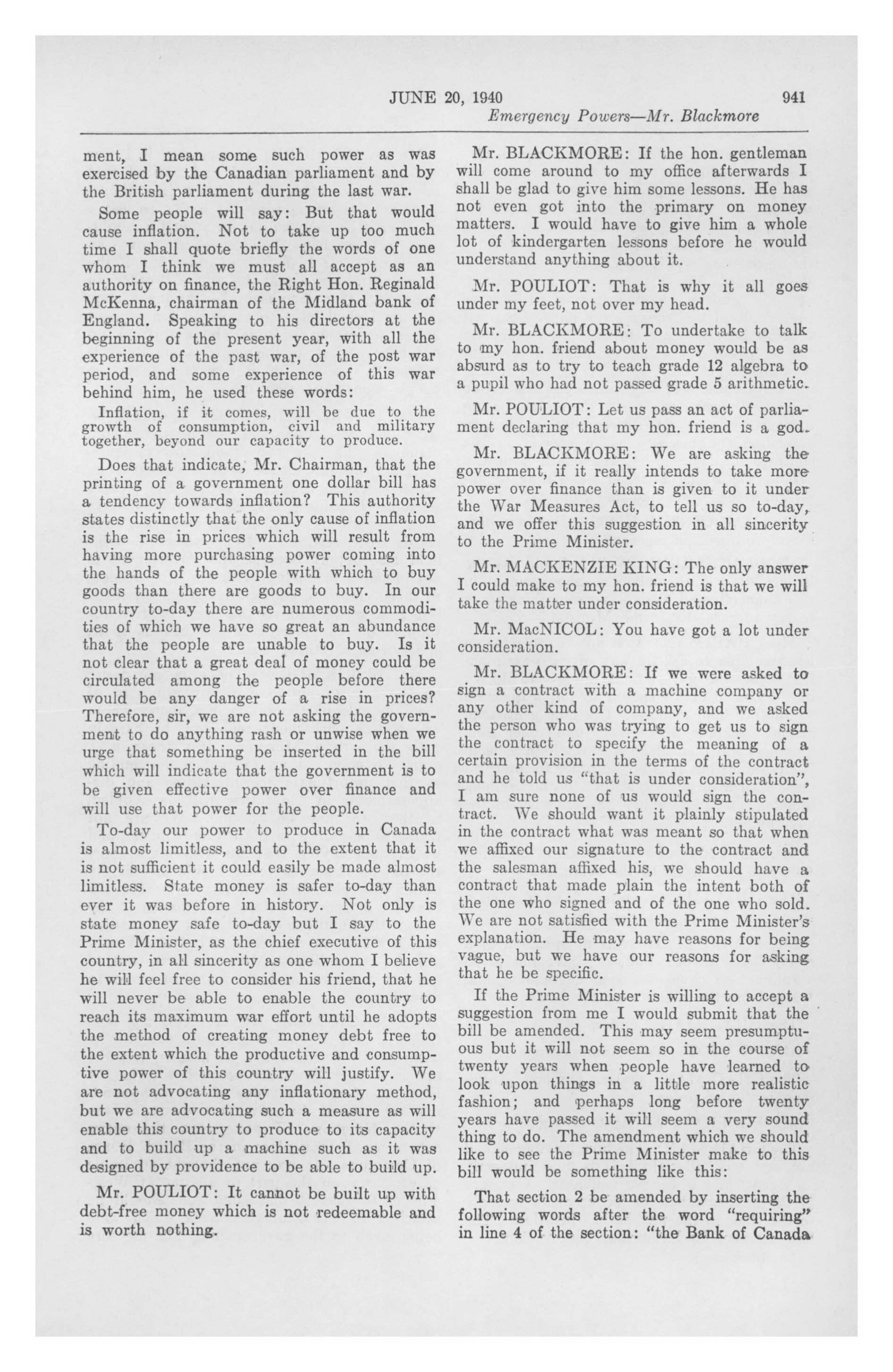 JUNE 20, 1940 941

Emergency Powers—Mr. Blackmore

ment, I mean some such power as was exercised by the Canadian parliament and by the British parliament during the last war.

Some people will say: But that would cause inflation. Not to take up too much time I shall quote briefly the words of one whom I think we must all accept as an authority on finance, the Right Hon. Reginald McKenna, chairman of the Midland bank of England. Speaking to his directors at the beginning of the present year, with all the experience of the past war, of the post war period, and some experience of this war behind him, he used these words:

Inflation, if it comes, will be due to the growth of consumption, civil and military together, beyond our capacity to produce.

Does that indicate, Mr. Chairman, that the printing of a government one dollar bill has a tendency towards inflation? This authority states distinctly that the only cause of inflation is the rise in prices which will result from having more purchasing power coming into the hands of the people with which to buy goods than there are goods to buy. In our country to-day there are numerous commodities of which we have so great an abundance that the people are unable to buy. Is it not clear that a great deal of money could be circulated among the people before there would be any danger of a rise in prices? Therefore, sir, we are not asking the government to do anything rash or unwise when we urge that something be inserted in the bill which will indicate that the government is to be given effective power over finance and will use that power for the people.

To-day our power to produce in Canada is almost limitless, and to the extent that it is not sufficient it could easily be made almost limitless. State money is safer to-day than ever it was before in history. Not only is state money safe to-day but I say to the Prime Minister, as the chief executive of this country, in all sincerity as one whom I believe he will feel free to consider his friend, that he will never be able to enable the country to reach its maximum war effort until he adopts the method of creating money debt free to the extent which the productive and consumptive power of this country will justify. We are not advocating any inflationary method, but we are advocating such a measure as will enable this country to produce to its capacity and to build up a machine such as it was designed by providence to be able to build up.

Mr. POULIOT: It cannot be built up with debt-free money which is not redeemable and is worth nothing.

Mr. BLACKMORE: If the hon. gentleman will come around to my office afterwards I shall be glad to give him some lessons. He has not even got into the primary on money matters. I would have to give him a whole lot of kindergarten lessons before he would understand anything about it.

Mr. POULIOT: That is why it all goes under my feet, not over my head.

Mr. BLACKMORE: To undertake to talk to my hon. friend about money would be as absurd as to try to teach grade 12 algebra to a pupil who had not passed grade 5 arithmetic.

Mr. POULIOT: Let us pass an act of parliament declaring that my hon. friend is a god.

Mr. BLACKMORE: We are asking the government, if it really intends to take more power over finance than is given to it under the War Measures Act, to tell us so to-day, and we offer this suggestion in all sincerity to the Prime Minister.

Mr. MACKENZIE KING: The only answer I could make to my hon. friend is that we will take the matter under consideration.

Mr. MacNICOL: You have got a lot under consideration.

Mr. BLACKMORE: If we were asked to sign a contract with a machine company or any other kind of company, and we asked the person who was trying to get us to sign the contract to specify the meaning of a certain provision in the terms of the contract and he told us "that is under consideration", I am sure none of us would sign the contract. We should want it plainly stipulated in the contract what was meant so that when we affixed our signature to the contract and the salesman affixed his, we should have a contract that made plain the intent both of the one who signed and of the one who sold. We are not satisfied with the Prime Minister's explanation. He may have reasons for being vague, but we have our reasons for asking that he be specific.

If the Prime Minister is willing to accept a suggestion from me I would submit that the bill be amended. This may seem presumptuous but it will not seem so in the course of twenty years when people have learned to look upon things in a little more realistic fashion; and perhaps long before twenty years have passed it will seem a very sound thing to do. The amendment which we should like to see the Prime Minister make to this bill would be something like this:

That section 2 be amended by inserting the following words after the word "requiring" in line 4 of the section: "the Bank of Canada